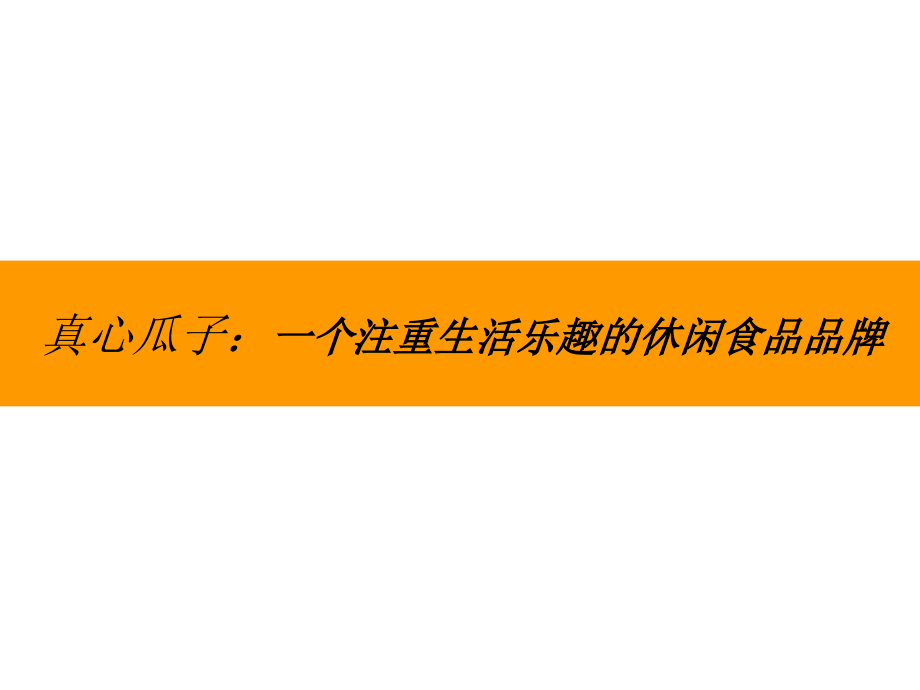 真心瓜子：一个注重生活乐趣的休闲食品品牌